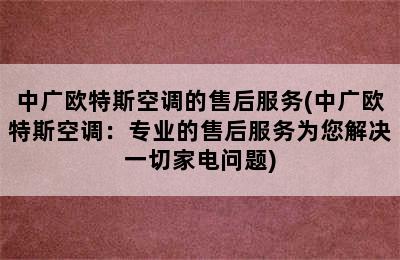 中广欧特斯空调的售后服务(中广欧特斯空调：专业的售后服务为您解决一切家电问题)